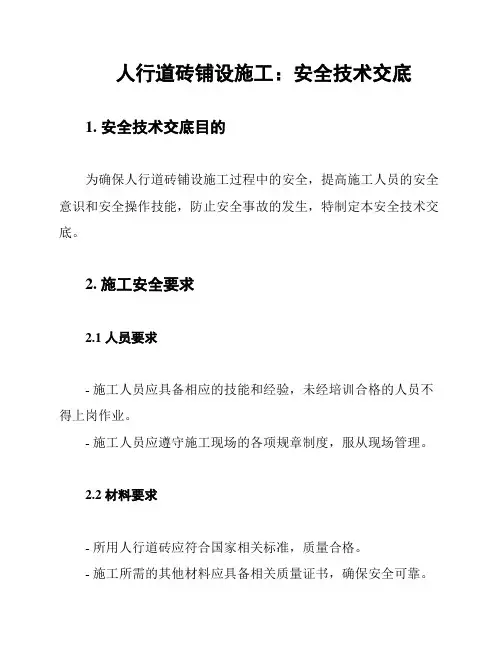 人行道砖铺设施工：安全技术交底

1. 安全技术交底目的

为确保人行道砖铺设施工过程中的安全，提高施工人员的安全意识和安全操作技能，防止安全事故的发生，特制定本安全技术交底。

2. 施工安全要求

2.1 人员要求

- 施工人员应具备相应的技能和经验，未经培训合格的人员不得上岗作业。
- 施工人员应遵守施工现场的各项规章制度，服从现场管理。

2.2 材料要求

- 所用人行道砖应符合国家相关标准，质量合格。
- 施工所需的其他材料应具备相关质量证书，确保安全可靠。